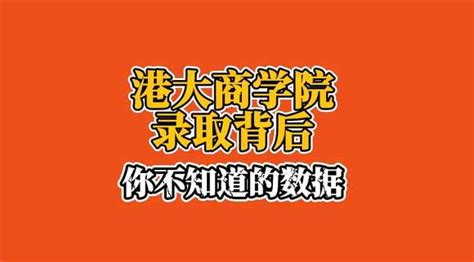 港大商学院
录取背后
你不知道的数据